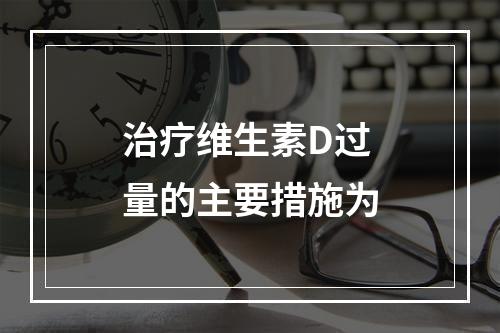 治疗维生素D过量的主要措施为